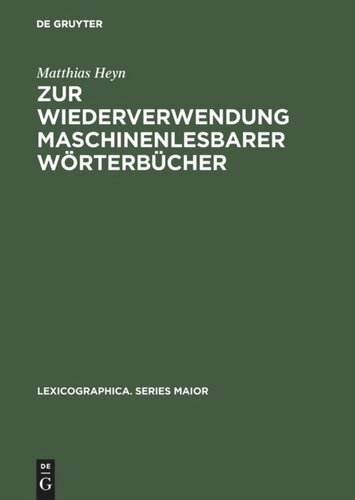 DE GRUYTER

Matthias Heyn

ZUR WIEDERVERWENDUNG MASCHINENLESBARER WÖRTERBÜCHER

LEXICOGRAPHICA. SERIES MAIOR

DE G